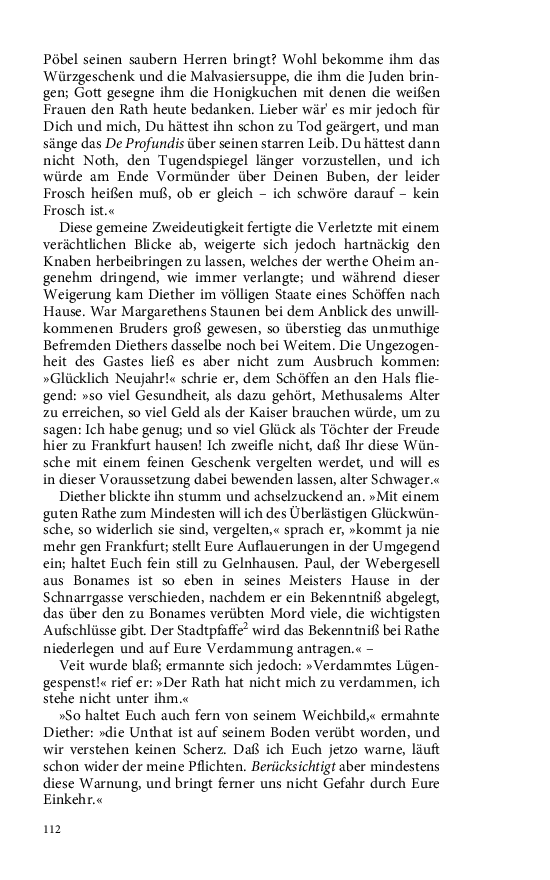 Pöbel seinen saubern Herren bringt? Wohl bekomme ihm das Würzgeschenk und die Malvasiersuppe, die ihm die Juden bringen; Gott gesegne ihm die Honigkuchen mit denen die weißen Frauen den Rath heute bedanken. Lieber wär' es mir jedoch für Dich und mich, Du hättest ihn schon zu Tod geärgert, und man sänge das De Profundis über seinen starren Leib. Du hättest dann nicht Noth, den Tugendspiegel länger vorzustellen, und ich würde am Ende Vormünder über Deinen Buben, der leider Frosch heißen muß, ob er gleich – ich schwöre darauf – kein Frosch ist.«

Diese gemeine Zweideutigkeit fertigte die Verletzte mit einem verächtlichen Blicke ab, weigerte sich jedoch hartnäckig den Knaben herbeibringen zu lassen, welches der werthe Oheim angenehm dringend, wie immer verlangte; und während dieser Weigerung kam Diether im völligen Staate eines Schöffen nach Hause. War Margarethens Staunen bei dem Anblick des unwillkommenen Bruders groß gewesen, so überstieg das unmuthige Befremden Diethers dasselbe noch bei Weitem. Die Ungezogenheit des Gastes ließ es aber nicht zum Ausbruch kommen: »Glücklich Neujahr!« schrie er, dem Schöffen an den Hals fliegend: »so viel Gesundheit, als dazu gehört, Methusalems Alter zu erreichen, so viel Geld als der Kaiser brauchen würde, um zu sagen: Ich habe genug; und so viel Glück als Töchter der Freude hier zu Frankfurt hausen! Ich zweifle nicht, daß Ihr diese Wünsche mit einem feinen Geschenk vergelten werdet, und will es in dieser Voraussetzung dabei bewenden lassen, alter Schwager.«

Diether blickte ihn stumm und achselzuckend an. »Mit einem guten Rathe zum Mindesten will ich des Überlästigen Glückwünsche, so widerlich sie sind, vergelten,« sprach er, »kommt ja nie mehr gen Frankfurt; stellt Eure Auflauerungen in der Umgegend ein; haltet Euch fein still zu Gelnhausen. Paul, der Webergesell aus Bonames ist so eben in seines Meisters Hause in der Schnarrgasse verschieden, nachdem er ein Bekenntniß abgelegt, das über den zu Bonames verübten Mord viele, die wichtigsten Aufschlüsse gibt. Der Stadtpfaffe$^2$ wird das Bekenntniß bei Rathe niederlegen und auf Eure Verdammung antragen.« –

Veit wurde blaß; ermannte sich jedoch: »Verdammtes Lügengespenst!« rief er: »Der Rath hat nicht mich zu verdammen, ich stehe nicht unter ihm.«

»So haltet Euch auch fern von seinem Weichbild,« ermahnte Diether: »die Unthat ist auf seinem Boden verübt worden, und wir verstehen keinen Scherz. Daß ich Euch jetzo warne, läuft schon wider der meine Pflichten. Berücksichtigt aber mindestens diese Warnung, und bringt ferner uns nicht Gefahr durch Eure Einkehr.«

112